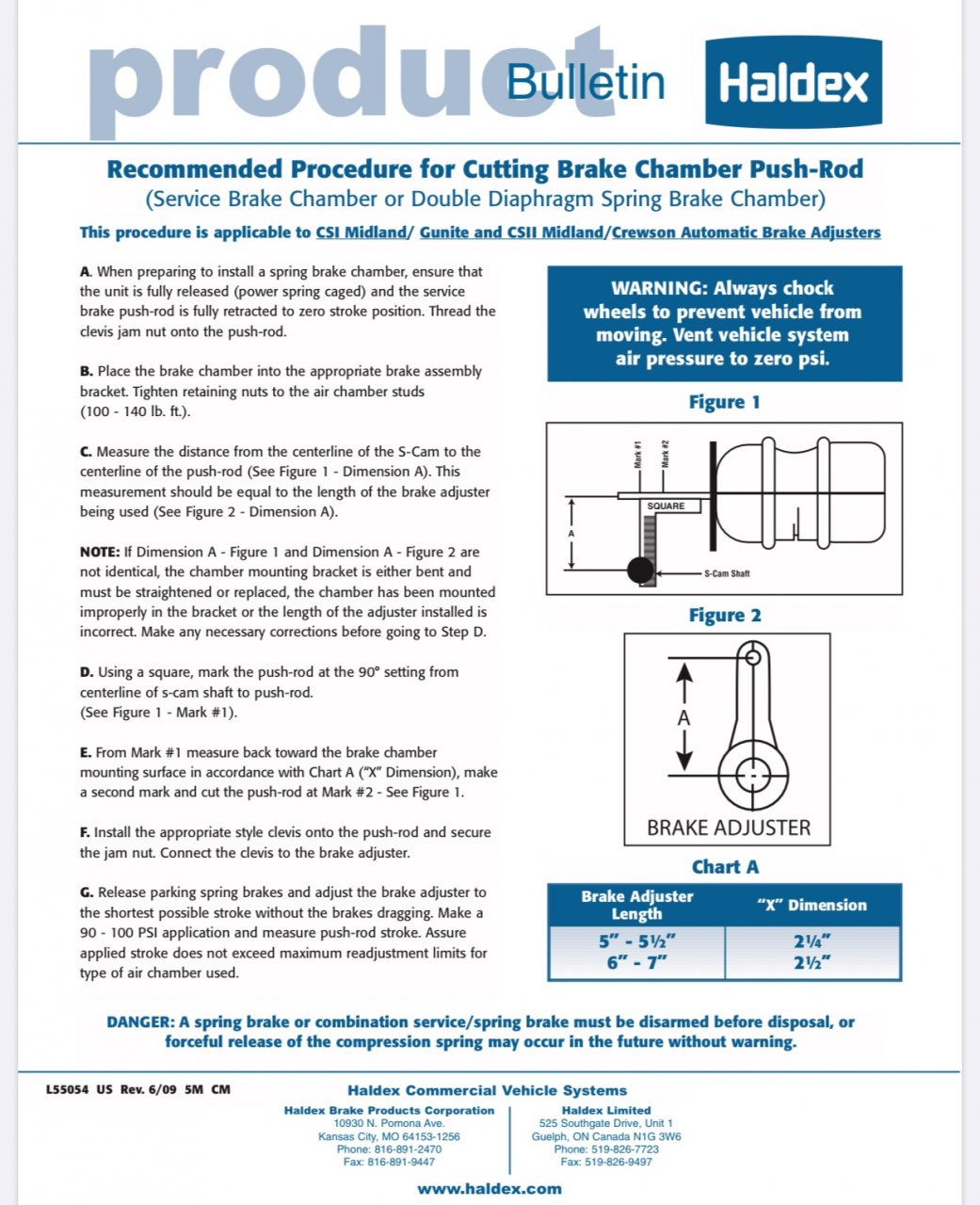 product Bulletin

Haldex

Recommended Procedure for Cutting Brake Chamber Push-Rod
(Service Brake Chamber or Double Diaphragm Spring Brake Chamber)

This procedure is applicable to CSI Midland/ Gunite and CSII Midland/Crewson Automatic Brake Adjusters

A. When preparing to install a spring brake chamber, ensure that the unit is fully released (power spring caged) and the service brake push-rod is fully retracted to zero stroke position. Thread the clevis jam nut onto the push-rod.

B. Place the brake chamber into the appropriate brake assembly bracket. Tighten retaining nuts to the air chamber studs (100 - 140 lb. ft.).

C. Measure the distance from the centerline of the S-Cam to the centerline of the push-rod (See Figure 1 - Dimension A). This measurement should be equal to the length of the brake adjuster being used (See Figure 2 - Dimension A).

NOTE: If Dimension A - Figure 1 and Dimension A - Figure 2 are not identical, the chamber mounting bracket is either bent and must be straightened or replaced, the chamber has been mounted improperly in the bracket or the length of the adjuster installed is incorrect. Make any necessary corrections before going to Step D.

D. Using a square, mark the push-rod at the 90° setting from centerline of s-cam shaft to push-rod. (See Figure 1 - Mark #1).

E. From Mark #1 measure back toward the brake chamber mounting surface in accordance with Chart A ("X" Dimension), make a second mark and cut the push-rod at Mark #2 - See Figure 1.

F. Install the appropriate style clevis onto the push-rod and secure the jam nut. Connect the clevis to the brake adjuster.

G. Release parking spring brakes and adjust the brake adjuster to the shortest possible stroke without the brakes dragging. Make a 90 - 100 PSI application and measure push-rod stroke. Assure applied stroke does not exceed maximum readjustment limits for type of air chamber used.

WARNING: Always chock wheels to prevent vehicle from moving. Vent vehicle system air pressure to zero psi.

Figure 1

Mark #1
Mark #2
SQUARE
A
S-Cam Shaft

Figure 2

A
BRAKE ADJUSTER

Chart A

| Brake Adjuster Length | "X" Dimension |
|---|---|
| 5" - 5½" | 2¼" |
| 6" - 7" | 2½" |

DANGER: A spring brake or combination service/spring brake must be disarmed before disposal, or forceful release of the compression spring may occur in the future without warning.

L55054 US Rev. 6/09 5M CM

Haldex Commercial Vehicle Systems

Haldex Brake Products Corporation
10930 N. Pomona Ave.
Kansas City, MO 64153-1256
Phone: 816-891-2470
Fax: 816-891-9447

Haldex Limited
525 Southgate Drive, Unit 1
Guelph, ON Canada N1G 3W6
Phone: 519-826-7723
Fax: 519-826-9497

www.haldex.com